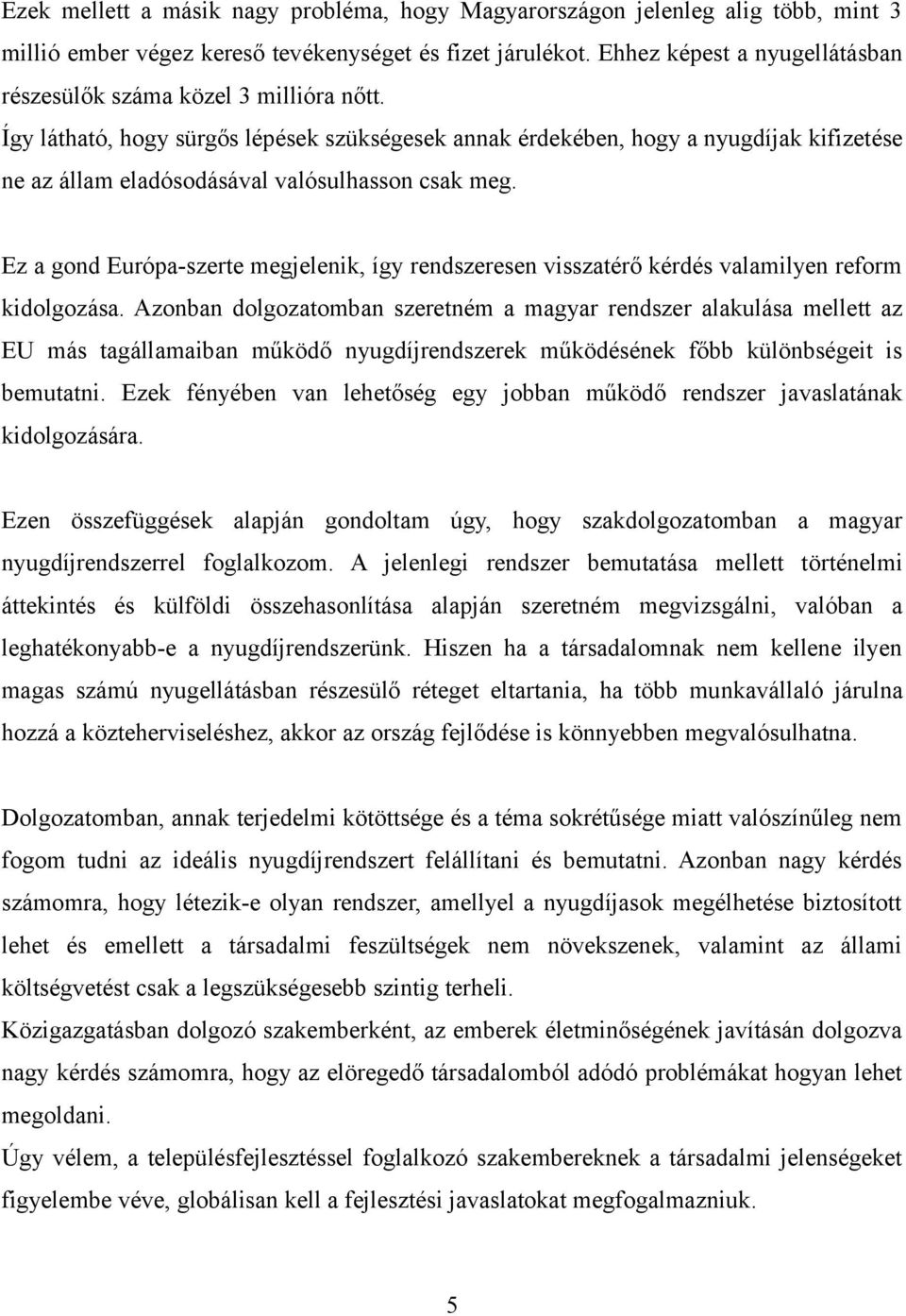 Ezek mellett a másik nagy probléma, hogy Magyarországon jelenleg alig több, mint 3 millió ember végez kereső tevékenységet és fizet járulékot. Ehhez képest a nyugellátásban részesülők száma közel 3 millióra nőtt.
Így látható, hogy sürgős lépések szükségesek annak érdekében, hogy a nyugdíjak kifizetése ne az állam eladósodásával valósulhasson csak meg.

Ez a gond Európa-szerte megjelenik, így rendszeresen visszatérő kérdés valamilyen reform kidolgozása. Azonban dolgozatomban szeretném a magyar rendszer alakulása mellett az EU más tagállamaiban működő nyugdíjrendszerek működésének főbb különbségeit is bemutatni. Ezek fényében van lehetőség egy jobban működő rendszer javaslatának kidolgozására.

Ezen összefüggések alapján gondoltam úgy, hogy szakdolgozatomban a magyar nyugdíjrendszerrel foglalkozom. A jelenlegi rendszer bemutatása mellett történelmi áttekintés és külföldi összehasonlítása alapján szeretném megvizsgálni, valóban a leghatékonyabb-e a nyugdíjrendszerünk. Hiszen ha a társadalomnak nem kellene ilyen magas számú nyugellátásban részesülő réteget eltartania, ha több munkavállaló járulna hozzá a közteherviseléshez, akkor az ország fejlődése is könnyebben megvalósulhatna.

Dolgozatomban, annak terjedelmi kötöttsége és a téma sokrétűsége miatt valószínűleg nem fogom tudni az ideális nyugdíjrendszert felállítani és bemutatni. Azonban nagy kérdés számomra, hogy létezik-e olyan rendszer, amellyel a nyugdíjasok megélhetése biztosított lehet és emellett a társadalmi feszültségek nem növekszenek, valamint az állami költségvetést csak a legszükségesebb szintig terheli.
Közigazgatásban dolgozó szakemberként, az emberek életminőségének javításán dolgozva nagy kérdés számomra, hogy az elöregedő társadalomból adódó problémákat hogyan lehet megoldani.
Úgy vélem, a településfejlesztéssel foglalkozó szakembereknek a társadalmi jelenségeket figyelembe véve, globálisan kell a fejlesztési javaslatokat megfogalmazniuk.

5